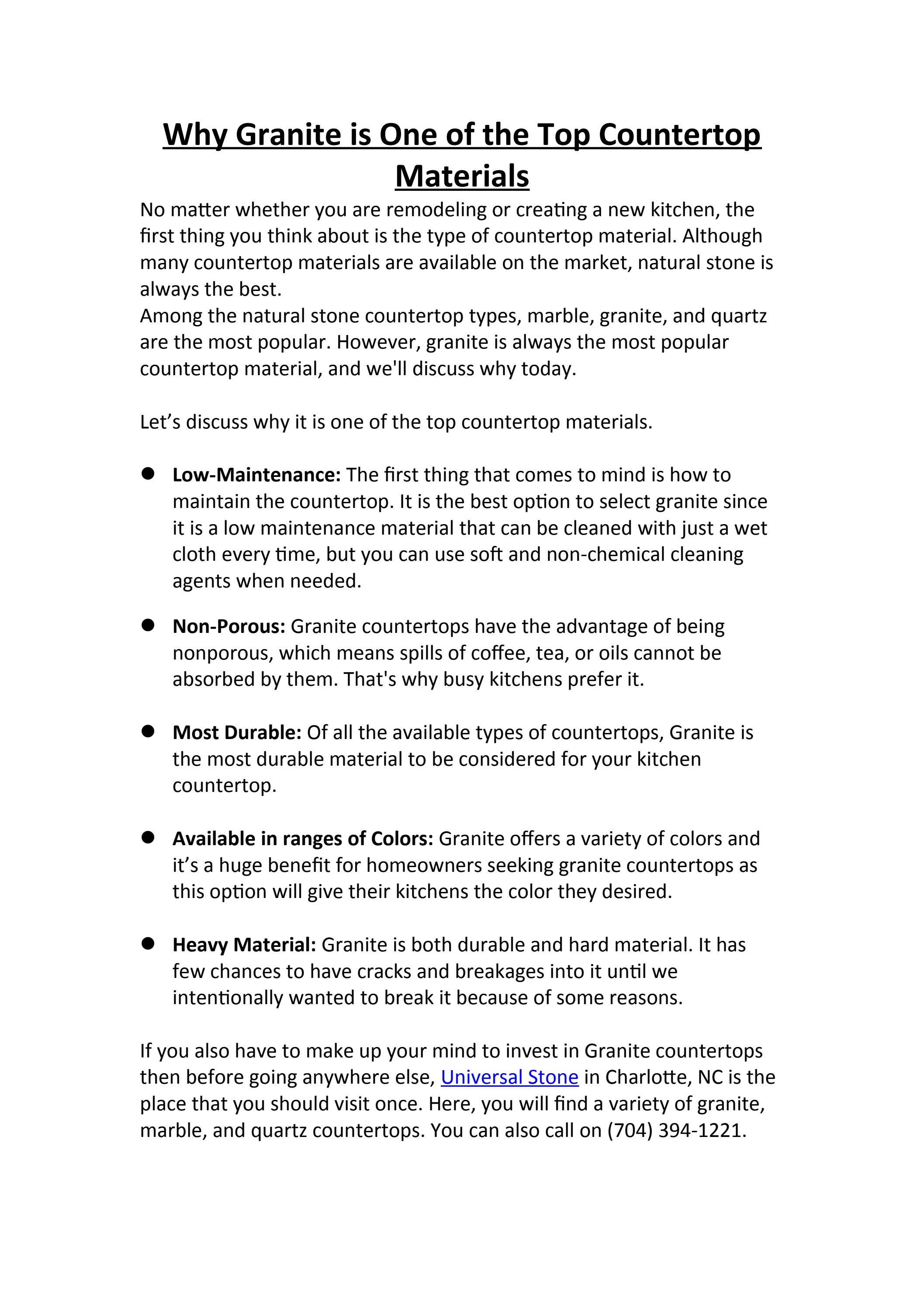 Why Granite is One of the Top Countertop Materials

No matter whether you are remodeling or creating a new kitchen, the first thing you think about is the type of countertop material. Although many countertop materials are available on the market, natural stone is always the best.

Among the natural stone countertop types, marble, granite, and quartz are the most popular. However, granite is always the most popular countertop material, and we'll discuss why today.

Let's discuss why it is one of the top countertop materials.

• Low-Maintenance: The first thing that comes to mind is how to maintain the countertop. It is the best option to select granite since it is a low maintenance material that can be cleaned with just a wet cloth every time, but you can use soft and non-chemical cleaning agents when needed.

• Non-Porous: Granite countertops have the advantage of being nonporous, which means spills of coffee, tea, or oils cannot be absorbed by them. That's why busy kitchens prefer it.

• Most Durable: Of all the available types of countertops, Granite is the most durable material to be considered for your kitchen countertop.

• Available in ranges of Colors: Granite offers a variety of colors and it's a huge benefit for homeowners seeking granite countertops as this option will give their kitchens the color they desired.

• Heavy Material: Granite is both durable and hard material. It has few chances to have cracks and breakages into it until we intentionally wanted to break it because of some reasons.

If you also have to make up your mind to invest in Granite countertops then before going anywhere else, Universal Stone in Charlotte, NC is the place that you should visit once. Here, you will find a variety of granite, marble, and quartz countertops. You can also call on (704) 394-1221.